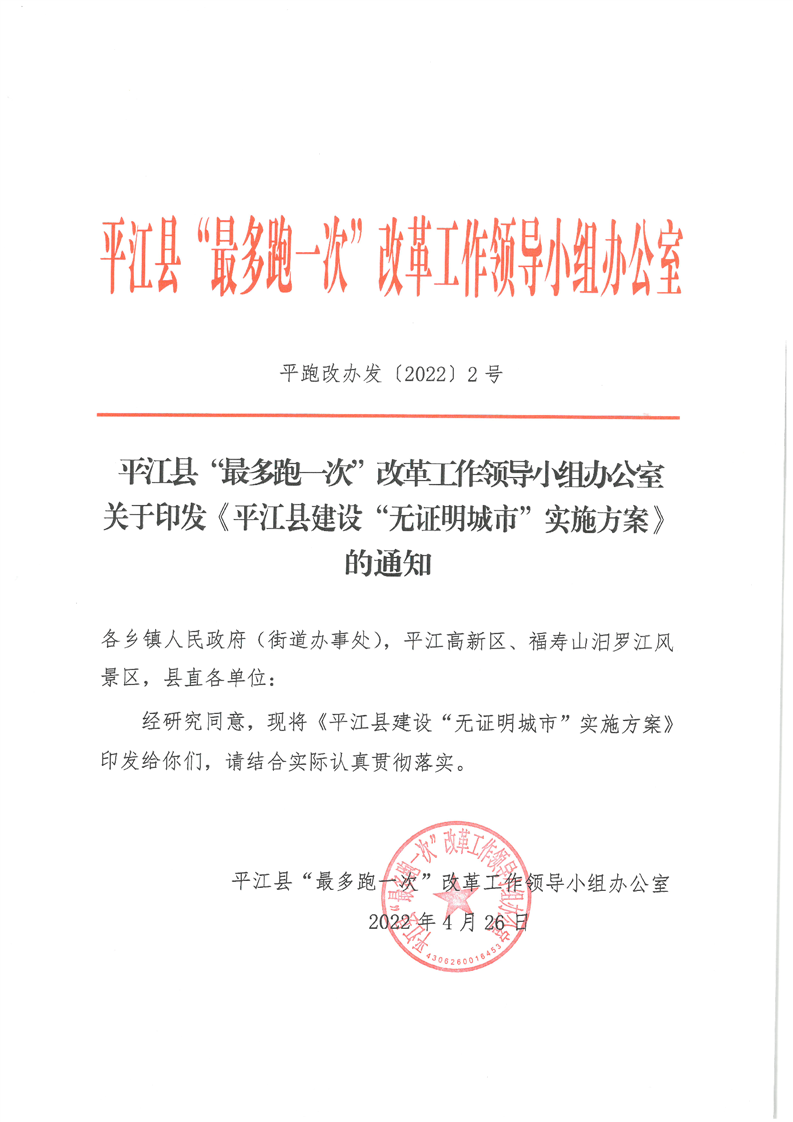 平江县“最多跑一次”改革工作领导小组办公室

平跑改办发〔2022〕2号

平江县“最多跑一次”改革工作领导小组办公室关于印发《平江县建设“无证明城市”实施方案》的通知

各乡镇人民政府（街道办事处），平江高新区、福寿山汨罗江风景区，县直各单位：

经研究同意，现将《平江县建设“无证明城市”实施方案》印发给你们，请结合实际认真贯彻落实。

平江县“最多跑一次”改革工作领导小组办公室
2022年4月26日

平江县“最多跑一次”改革工作领导小组办公室
4306260016453